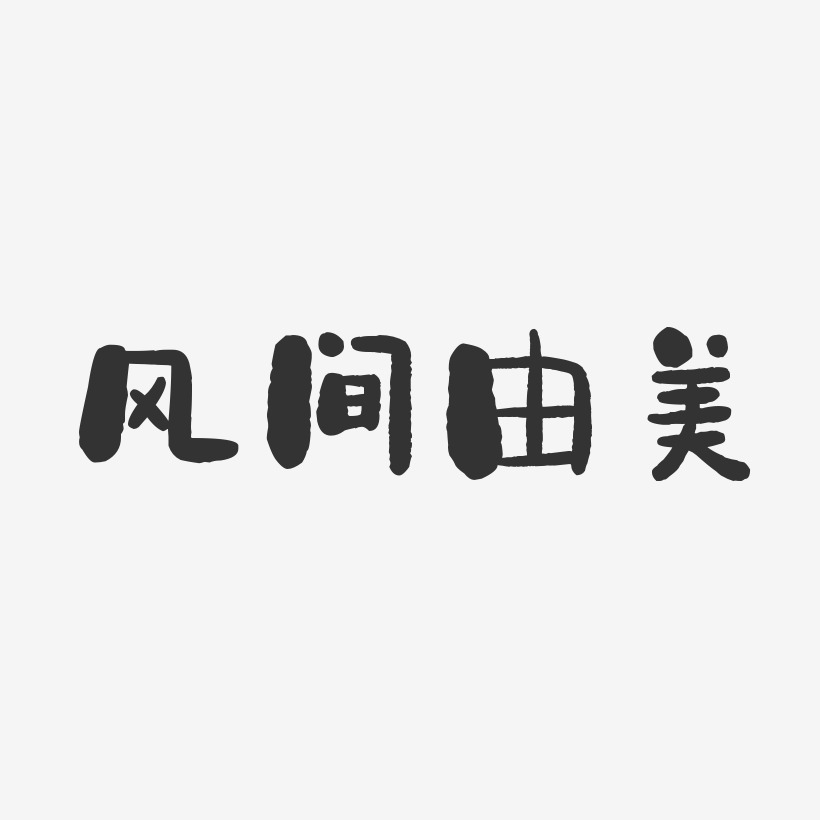 风间由美